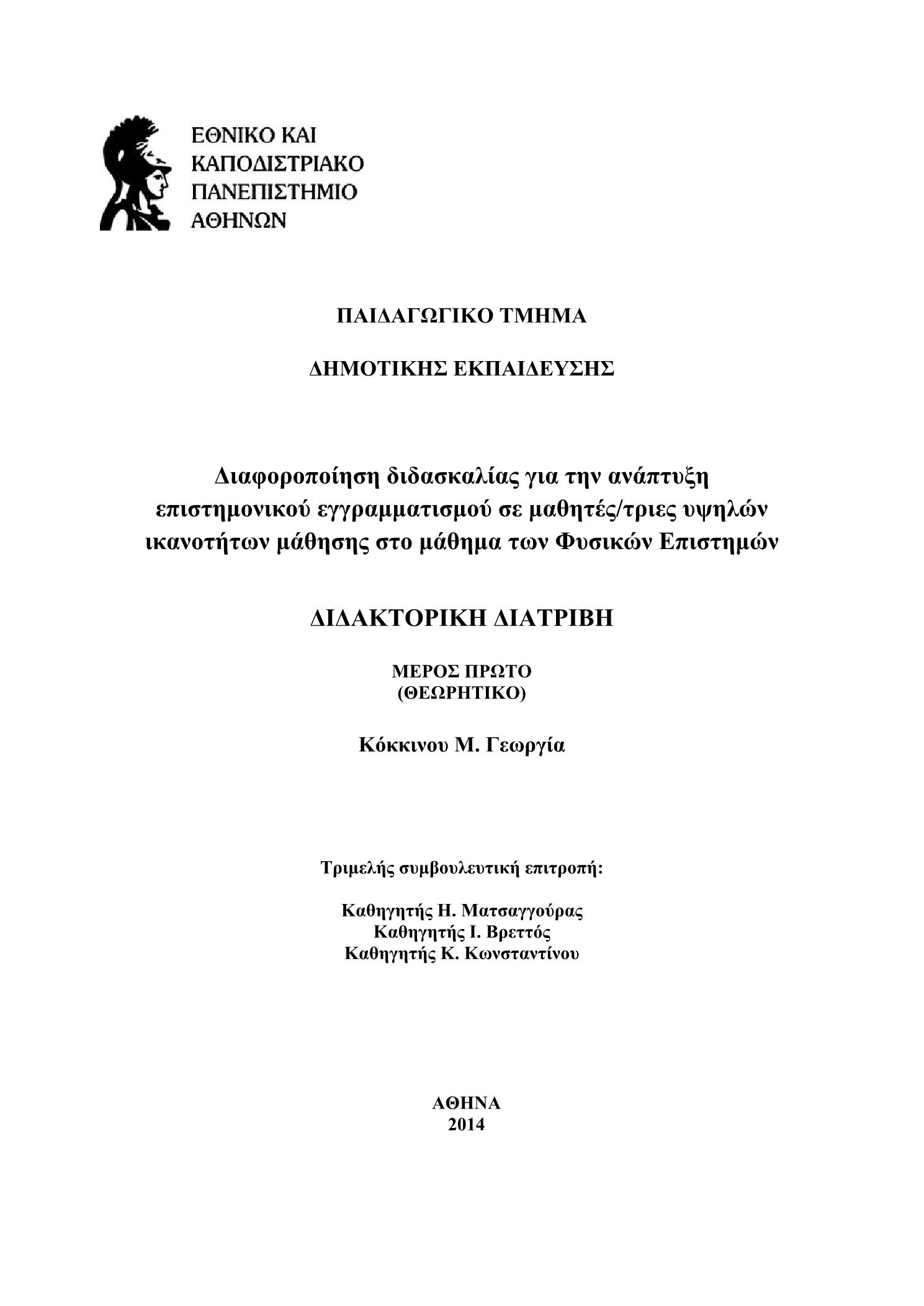 ΕΘΝΙΚΟ ΚΑΙ
ΚΑΠΟΔΙΣΤΡΙΑΚΟ
ΠΑΝΕΠΙΣΤΗΜΙΟ
ΑΘΗΝΩΝ

ΠΑΙΔΑΓΩΓΙΚΟ ΤΜΗΜΑ

ΔΗΜΟΤΙΚΗΣ ΕΚΠΑΙΔΕΥΣΗΣ

Διαφοροποίηση διδασκαλίας για την ανάπτυξη επιστημονικού εγγραμματισμού σε μαθητές/τριες υψηλών ικανοτήτων μάθησης στο μάθημα των Φυσικών Επιστημών

ΔΙΔΑΚΤΟΡΙΚΗ ΔΙΑΤΡΙΒΗ

ΜΕΡΟΣ ΠΡΩΤΟ
(ΘΕΩΡΗΤΙΚΟ)

Κόκκινου Μ. Γεωργία

Τριμελής συμβουλευτική επιτροπή:

Καθηγητής Η. Ματσαγγούρας
Καθηγητής Ι. Βρεττός
Καθηγητής Κ. Κωνσταντίνου

ΑΘΗΝΑ
2014